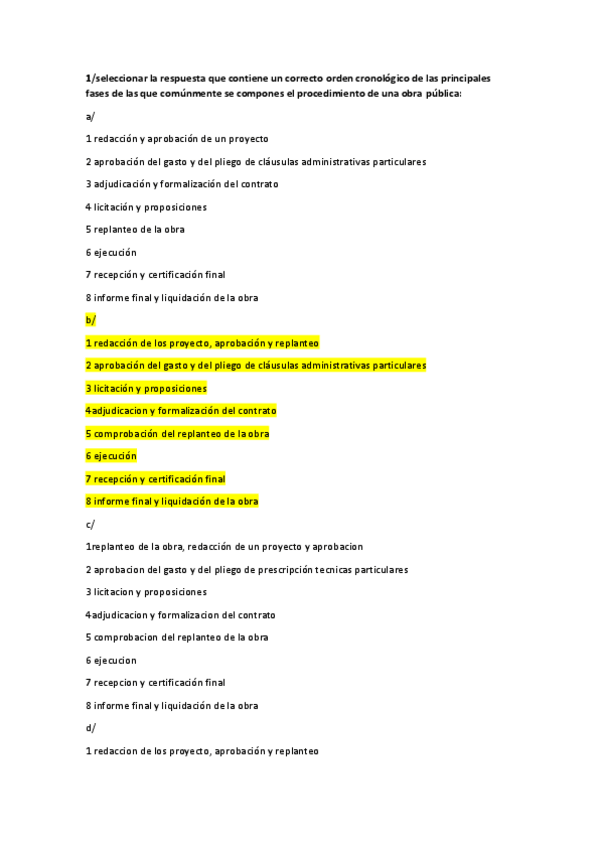 1/seleccionar la respuesta que contiene un correcto orden cronológico de las principales fases de las que comúnmente se compones el procedimiento de una obra pública:

a/

1 redacción y aprobación de un proyecto

2 aprobación del gasto y del pliego de cláusulas administrativas particulares

3 adjudicación y formalización del contrato

4 licitación y proposiciones

5 replanteo de la obra

6 ejecución

7 recepción y certificación final

8 informe final y liquidación de la obra

b/

1 redacción de los proyecto, aprobación y replanteo

2 aprobación del gasto y del pliego de cláusulas administrativas particulares

3 licitación y proposiciones

4adjudicacion y formalización del contrato

5 comprobación del replanteo de la obra

6 ejecución

7 recepción y certificación final

8 informe final y liquidación de la obra

c/

1replanteo de la obra, redacción de un proyecto y aprobacion

2 aprobacion del gasto y del pliego de prescripción tecnicas particulares

3 licitacion y proposiciones

4adjudicacion y formalizacion del contrato

5 comprobacion del replanteo de la obra

6 ejecucion

7 recepcion y certificación final

8 informe final y liquidación de la obra

d/

1 redaccion de los proyecto, aprobación y replanteo